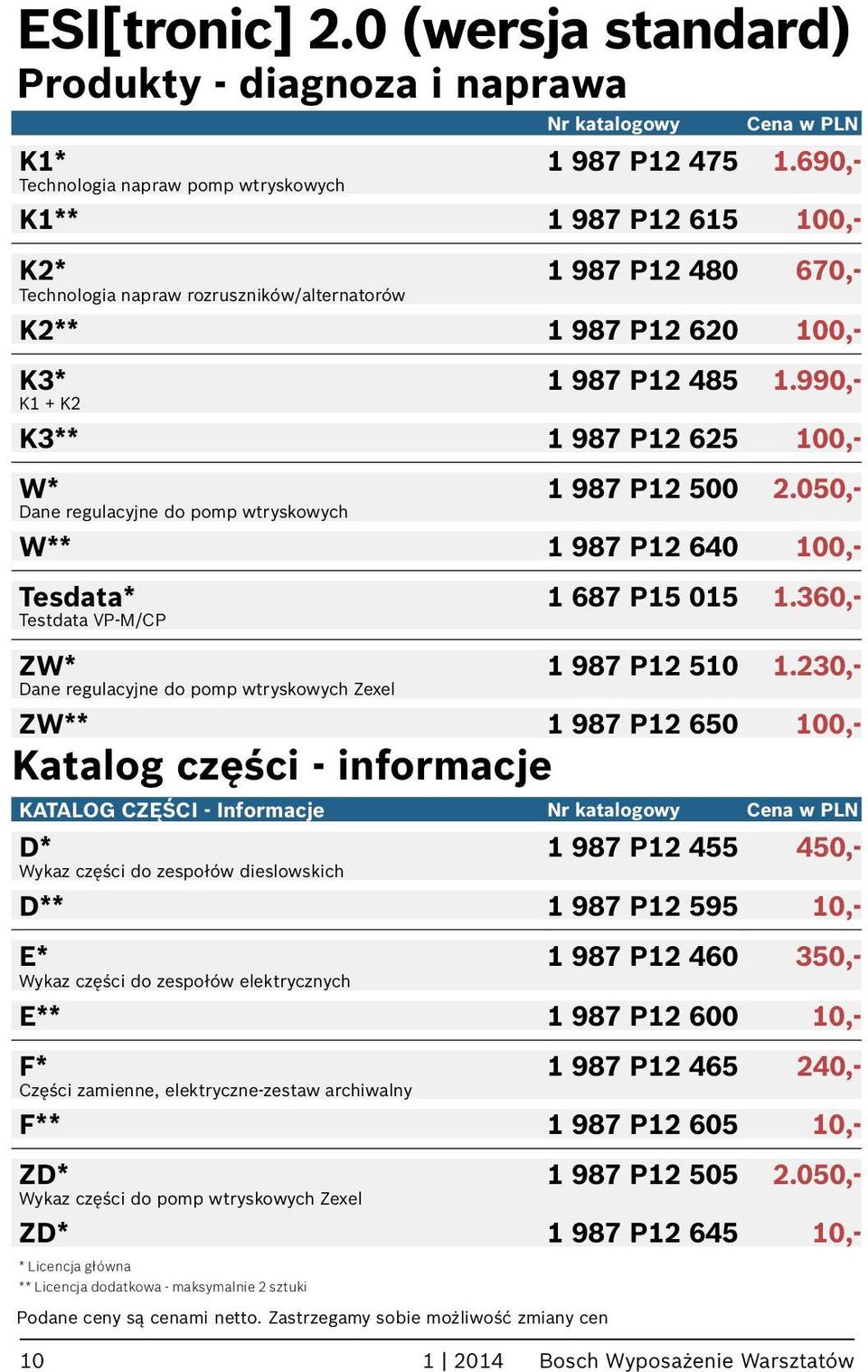 ESI[tronic] 2.0 (wersja standard)
Produkty - diagnoza i naprawa

| | Nr katalogowy | Cena w PLN |
|---|---|---|
| K1* Technologia napraw pomp wtryskowych | 1 987 P12 475 | 1.690,- |
| K1** | 1 987 P12 615 | 100,- |
| K2* Technologia napraw rozruszników/alternatorów | 1 987 P12 480 | 670,- |
| K2** | 1 987 P12 620 | 100,- |
| K3* K1 + K2 | 1 987 P12 485 | 1.990,- |
| K3** | 1 987 P12 625 | 100,- |
| W* Dane regulacyjne do pomp wtryskowych | 1 987 P12 500 | 2.050,- |
| W** | 1 987 P12 640 | 100,- |
| Tesdata* Testdata VP-M/CP | 1 687 P15 015 | 1.360,- |
| ZW* Dane regulacyjne do pomp wtryskowych Zexel | 1 987 P12 510 | 1.230,- |
| ZW** | 1 987 P12 650 | 100,- |

Katalog części - informacje

| KATALOG CZĘŚCI - Informacje | Nr katalogowy | Cena w PLN |
|---|---|---|
| D* Wykaz części do zespołów dieslowskich | 1 987 P12 455 | 450,- |
| D** | 1 987 P12 595 | 10,- |
| E* Wykaz części do zespołów elektrycznych | 1 987 P12 460 | 350,- |
| E** | 1 987 P12 600 | 10,- |
| F* Części zamienne, elektryczne-zestaw archiwalny | 1 987 P12 465 | 240,- |
| F** | 1 987 P12 605 | 10,- |
| ZD* Wykaz części do pomp wtryskowych Zexel | 1 987 P12 505 | 2.050,- |
| ZD* | 1 987 P12 645 | 10,- |

* Licencja główna
** Licencja dodatkowa - maksymalnie 2 sztuki

Podane ceny są cenami netto. Zastrzegamy sobie możliwość zmiany cen

10 1 | 2014 Bosch Wyposażenie Warsztatów